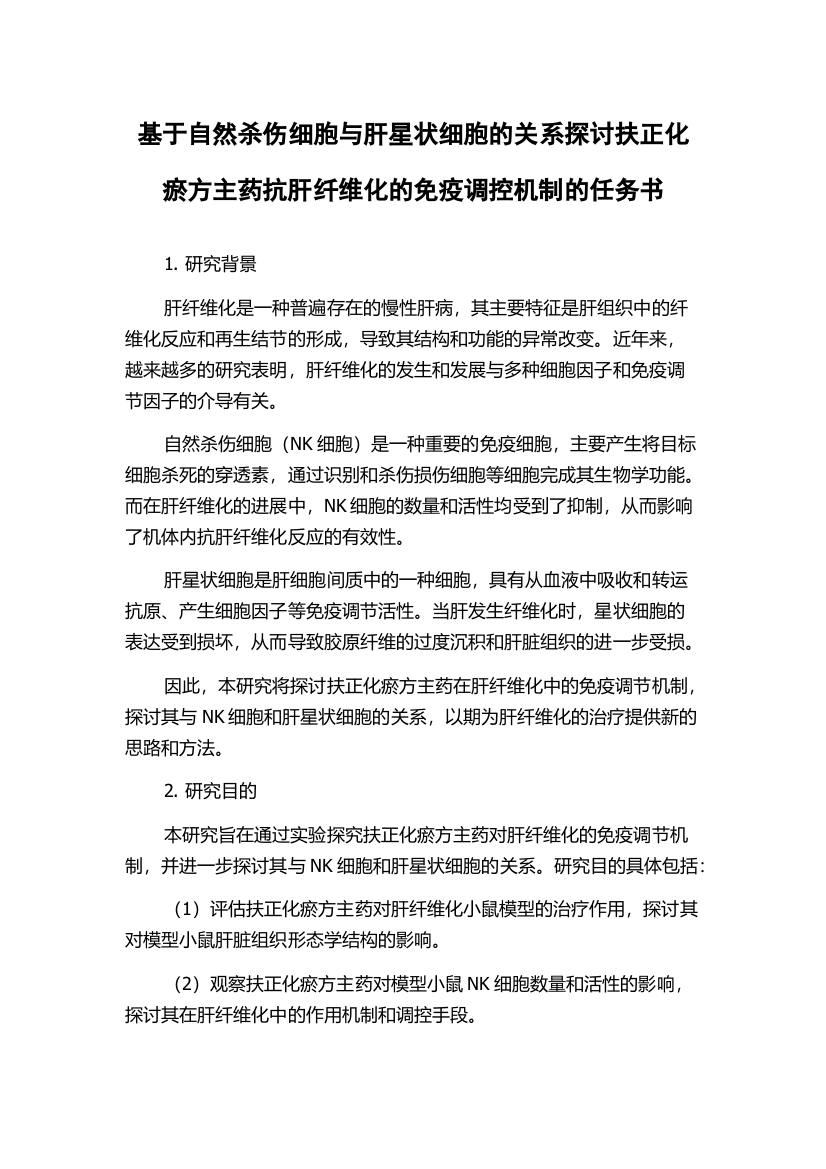 基于自然杀伤细胞与肝星状细胞的关系探讨扶正化瘀方主药抗肝纤维化的免疫调控机制的任务书

1. 研究背景

肝纤维化是一种普遍存在的慢性肝病，其主要特征是肝组织中的纤维化反应和再生结节的形成，导致其结构和功能的异常改变。近年来，越来越多的研究表明，肝纤维化的发生和发展与多种细胞因子和免疫调节因子的介导有关。

自然杀伤细胞（NK 细胞）是一种重要的免疫细胞，主要产生将目标细胞杀死的穿透素，通过识别和杀伤损伤细胞等细胞完成其生物学功能。而在肝纤维化的进展中，NK 细胞的数量和活性均受到了抑制，从而影响了机体内抗肝纤维化反应的有效性。

肝星状细胞是肝细胞间质中的一种细胞，具有从血液中吸收和转运抗原、产生细胞因子等免疫调节活性。当肝发生纤维化时，星状细胞的表达受到损坏，从而导致胶原纤维的过度沉积和肝脏组织的进一步受损。

因此，本研究将探讨扶正化瘀方主药在肝纤维化中的免疫调节机制，探讨其与 NK 细胞和肝星状细胞的关系，以期为肝纤维化的治疗提供新的思路和方法。

2. 研究目的

本研究旨在通过实验探究扶正化瘀方主药对肝纤维化的免疫调节机制，并进一步探讨其与 NK 细胞和肝星状细胞的关系。研究目的具体包括：

（1）评估扶正化瘀方主药对肝纤维化小鼠模型的治疗作用，探讨其对模型小鼠肝脏组织形态学结构的影响。

（2）观察扶正化瘀方主药对模型小鼠 NK 细胞数量和活性的影响，探讨其在肝纤维化中的作用机制和调控手段。